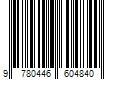 9 780446 604840